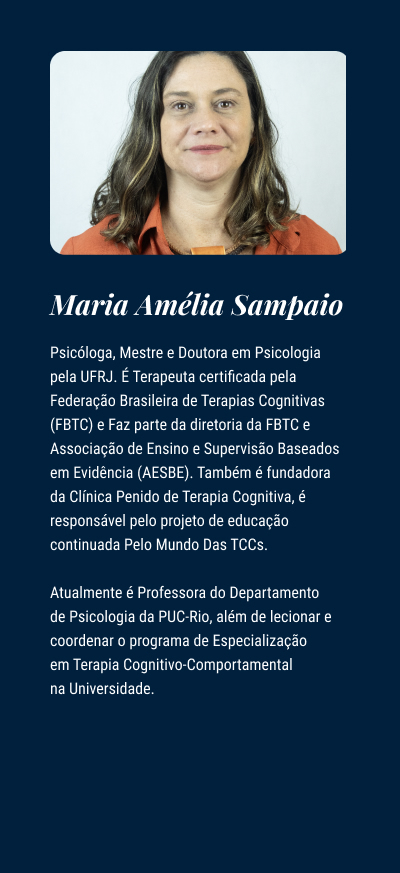 Maria Amélia Sampaio

Psicóloga, Mestre e Doutora em Psicologia pela UFRJ. É Terapeuta certificada pela Federação Brasileira de Terapias Cognitivas (FBTC) e Faz parte da diretoria da FBTC e Associação de Ensino e Supervisão Baseados em Evidência (AESBE). Também é fundadora da Clínica Penido de Terapia Cognitiva, é responsável pelo projeto de educação continuada Pelo Mundo Das TCCs.

Atualmente é Professora do Departamento de Psicologia da PUC-Rio, além de lecionar e coordenar o programa de Especialização em Terapia Cognitivo-Comportamental na Universidade.